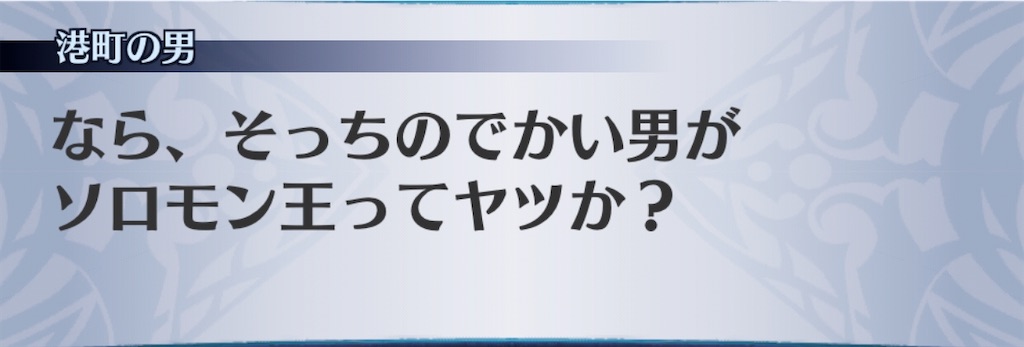 港町の男

なら、そっちのでかい男がソロモン王ってヤツか？